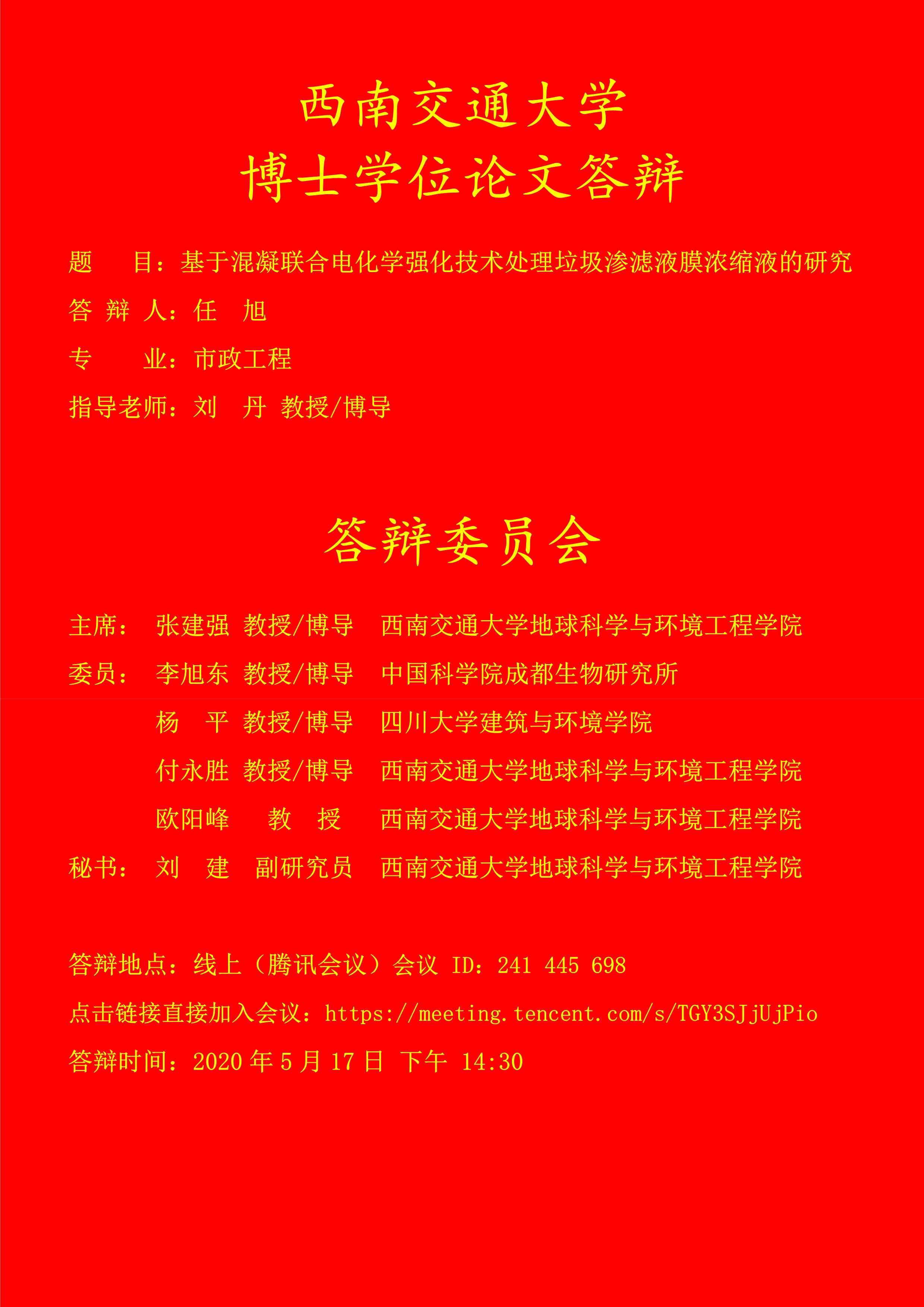 西南交通大学
博士学位论文答辩

题　　目：基于混凝联合电化学强化技术处理垃圾渗滤液膜浓缩液的研究

答 辩 人：任　旭

专　　业：市政工程

指导老师：刘　丹 教授/博导

答辩委员会

主席：　张建强 教授/博导　西南交通大学地球科学与环境工程学院

委员：　李旭东 教授/博导　中国科学院成都生物研究所

　　　　杨　平 教授/博导　四川大学建筑与环境学院

　　　　付永胜 教授/博导　西南交通大学地球科学与环境工程学院

　　　　欧阳峰　 教　授　　西南交通大学地球科学与环境工程学院

秘书：　刘　建　副研究员　西南交通大学地球科学与环境工程学院

答辩地点：线上（腾讯会议）会议 ID：241 445 698

点击链接直接加入会议：https://meeting.tencent.com/s/TGY3SJjUjPio

答辩时间：2020 年 5 月 17 日 下午 14:30